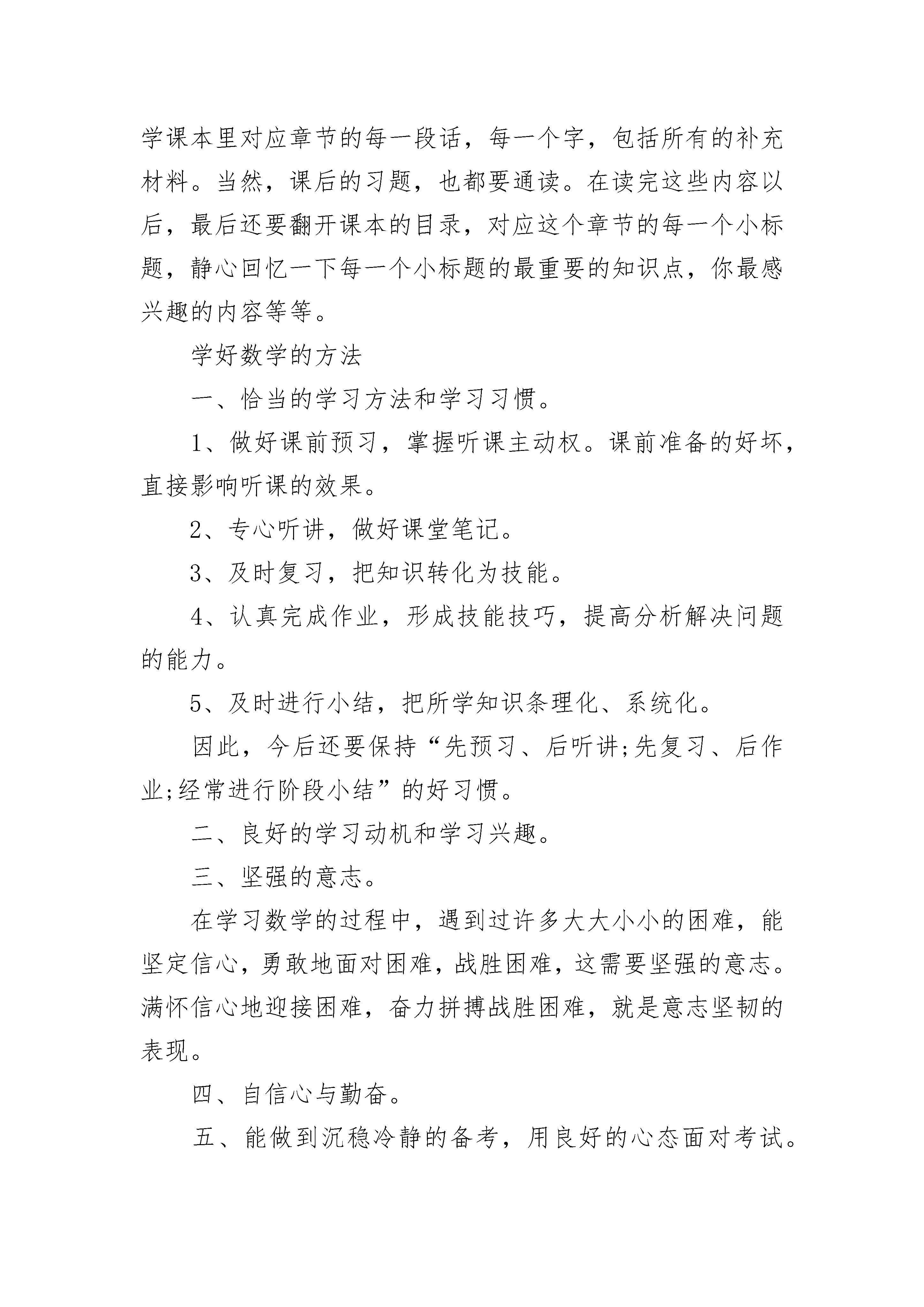 学课本里对应章节的每一段话，每一个字，包括所有的补充材料。当然，课后的习题，也都要通读。在读完这些内容以后，最后还要翻开课本的目录，对应这个章节的每一个小标题，静心回忆一下每一个小标题的最重要的知识点，你最感兴趣的内容等等。

学好数学的方法

一、恰当的学习方法和学习习惯。

1、做好课前预习，掌握听课主动权。课前准备的好坏，直接影响听课的效果。

2、专心听讲，做好课堂笔记。

3、及时复习，把知识转化为技能。

4、认真完成作业，形成技能技巧，提高分析解决问题的能力。

5、及时进行小结，把所学知识条理化、系统化。

因此，今后还要保持“先预习、后听讲;先复习、后作业;经常进行阶段小结”的好习惯。

二、良好的学习动机和学习兴趣。

三、坚强的意志。

在学习数学的过程中，遇到过许多大大小小的困难，能坚定信心，勇敢地面对困难，战胜困难，这需要坚强的意志。满怀信心地迎接困难，奋力拼搏战胜困难，就是意志坚韧的表现。

四、自信心与勤奋。

五、能做到沉稳冷静的备考，用良好的心态面对考试。